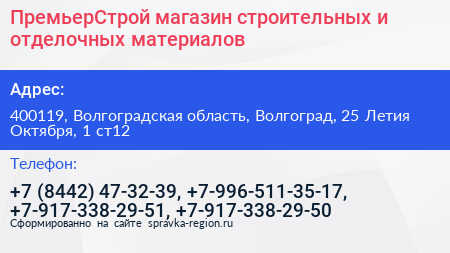 ПремьерСтрой магазин строительных и отделочных материалов

Адрес:

400119, Волгоградская область, Волгоград, 25 Летия Октября, 1 ст12

Телефон:

+7 (8442) 47-32-39, +7-996-511-35-17, +7-917-338-29-51, +7-917-338-29-50

Сформированно на сайте spravka-region.ru